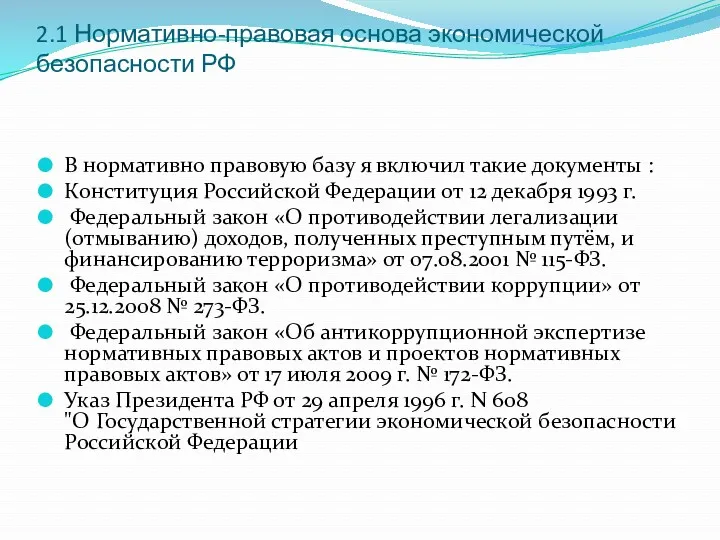 2.1 Нормативно-правовая основа экономической безопасности РФ

В нормативно правовую базу я включил такие документы :

Конституция Российской Федерации от 12 декабря 1993 г.

Федеральный закон «О противодействии легализации (отмыванию) доходов, полученных преступным путём, и финансированию терроризма» от 07.08.2001 № 115-ФЗ.

Федеральный закон «О противодействии коррупции» от 25.12.2008 № 273-ФЗ.

Федеральный закон «Об антикоррупционной экспертизе нормативных правовых актов и проектов нормативных правовых актов» от 17 июля 2009 г. № 172-ФЗ.

Указ Президента РФ от 29 апреля 1996 г. N 608
"О Государственной стратегии экономической безопасности Российской Федерации